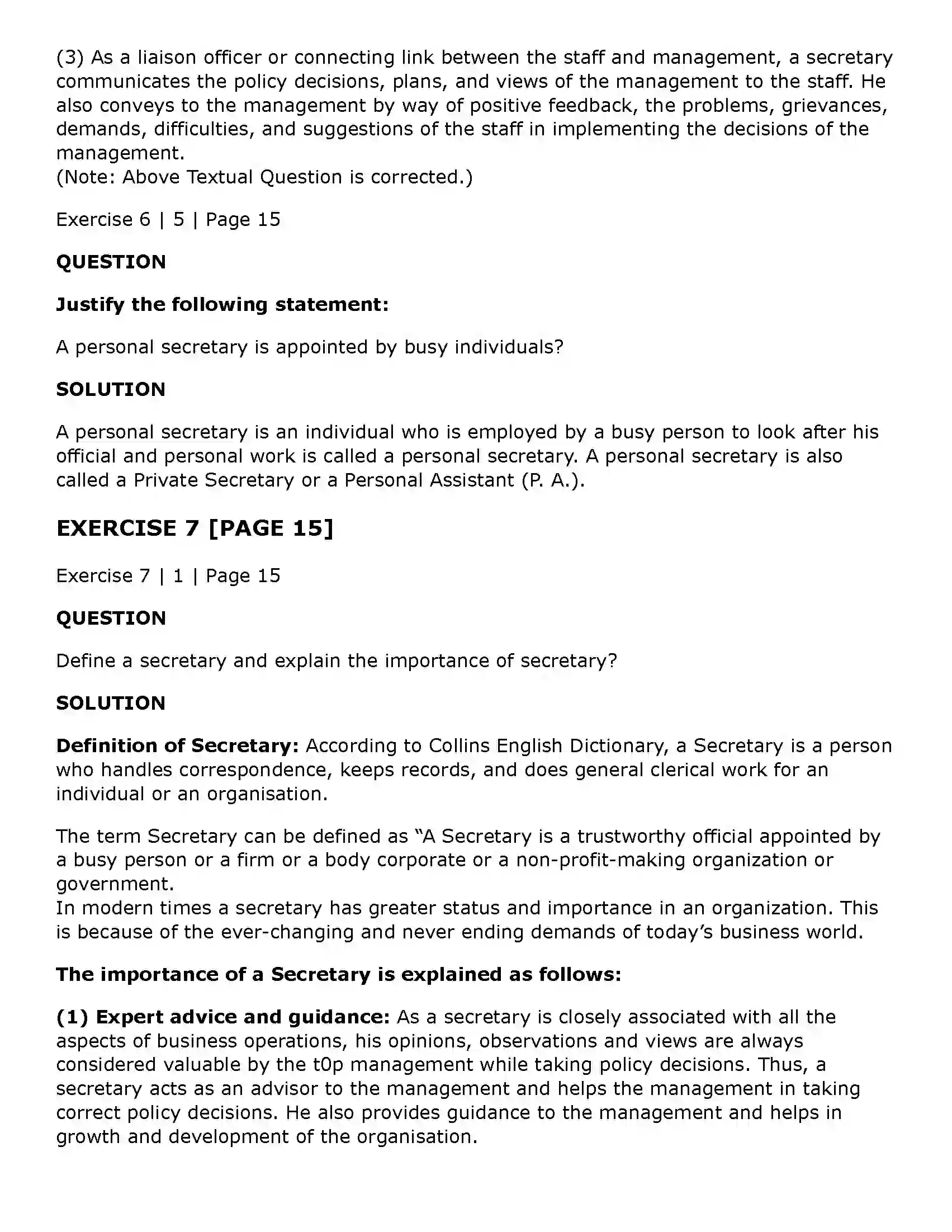 (3) As a liaison officer or connecting link between the staff and management, a secretary communicates the policy decisions, plans, and views of the management to the staff. He also conveys to the management by way of positive feedback, the problems, grievances, demands, difficulties, and suggestions of the staff in implementing the decisions of the management.
(Note: Above Textual Question is corrected.)

Exercise 6 | 5 | Page 15

QUESTION

Justify the following statement:

A personal secretary is appointed by busy individuals?

SOLUTION

A personal secretary is an individual who is employed by a busy person to look after his official and personal work is called a personal secretary. A personal secretary is also called a Private Secretary or a Personal Assistant (P. A.).

EXERCISE 7 [PAGE 15]

Exercise 7 | 1 | Page 15

QUESTION

Define a secretary and explain the importance of secretary?

SOLUTION

Definition of Secretary: According to Collins English Dictionary, a Secretary is a person who handles correspondence, keeps records, and does general clerical work for an individual or an organisation.

The term Secretary can be defined as "A Secretary is a trustworthy official appointed by a busy person or a firm or a body corporate or a non-profit-making organization or government.
In modern times a secretary has greater status and importance in an organization. This is because of the ever-changing and never ending demands of today's business world.

The importance of a Secretary is explained as follows:

(1) Expert advice and guidance: As a secretary is closely associated with all the aspects of business operations, his opinions, observations and views are always considered valuable by the t0p management while taking policy decisions. Thus, a secretary acts as an advisor to the management and helps the management in taking correct policy decisions. He also provides guidance to the management and helps in growth and development of the organisation.